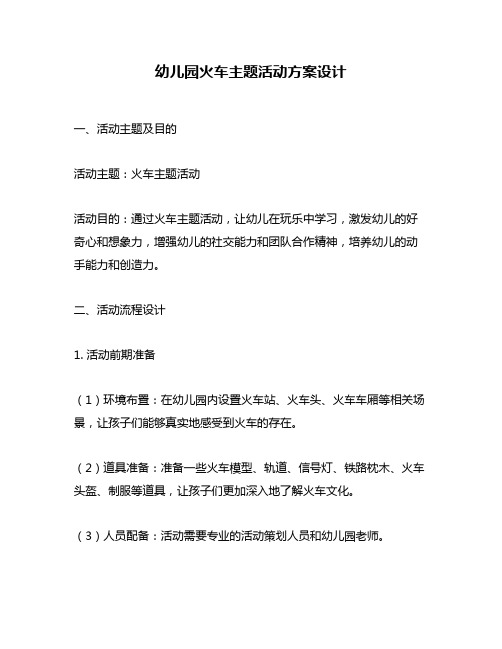 幼儿园火车主题活动方案设计

一、活动主题及目的

活动主题：火车主题活动

活动目的：通过火车主题活动，让幼儿在玩乐中学习，激发幼儿的好奇心和想象力，增强幼儿的社交能力和团队合作精神，培养幼儿的动手能力和创造力。

二、活动流程设计

1. 活动前期准备

（1）环境布置：在幼儿园内设置火车站、火车头、火车车厢等相关场景，让孩子们能够真实地感受到火车的存在。

（2）道具准备：准备一些火车模型、轨道、信号灯、铁路枕木、火车头盔、制服等道具，让孩子们更加深入地了解火车文化。

（3）人员配备：活动需要专业的活动策划人员和幼儿园老师。